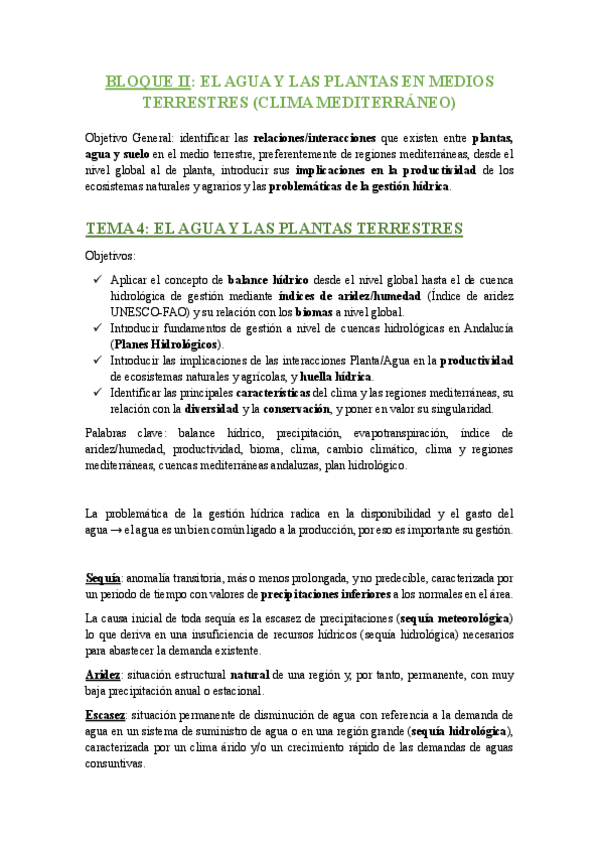 BLOQUE II: EL AGUA Y LAS PLANTAS EN MEDIOS TERRESTRES (CLIMA MEDITERRÁNEO)

Objetivo General: identificar las relaciones/interacciones que existen entre plantas, agua y suelo en el medio terrestre, preferentemente de regiones mediterráneas, desde el nivel global al de planta, introducir sus implicaciones en la productividad de los ecosistemas naturales y agrarios y las problemáticas de la gestión hídrica.

TEMA 4: EL AGUA Y LAS PLANTAS TERRESTRES

Objetivos:

✓ Aplicar el concepto de balance hídrico desde el nivel global hasta el de cuenca hidrológica de gestión mediante índices de aridez/humedad (Índice de aridez UNESCO-FAO) y su relación con los biomas a nivel global.
✓ Introducir fundamentos de gestión a nivel de cuencas hidrológicas en Andalucía (Planes Hidrológicos).
✓ Introducir las implicaciones de las interacciones Planta/Agua en la productividad de ecosistemas naturales y agrícolas, y huella hídrica.
✓ Identificar las principales características del clima y las regiones mediterráneas, su relación con la diversidad y la conservación, y poner en valor su singularidad.

Palabras clave: balance hídrico, precipitación, evapotranspiración, índice de aridez/humedad, productividad, bioma, clima, cambio climático, clima y regiones mediterráneas, cuencas mediterráneas andaluzas, plan hidrológico.

La problemática de la gestión hídrica radica en la disponibilidad y el gasto del agua → el agua es un bien común ligado a la producción, por eso es importante su gestión.

Sequía: anomalía transitoria, más o menos prolongada, y no predecible, caracterizada por un periodo de tiempo con valores de precipitaciones inferiores a los normales en el área.

La causa inicial de toda sequía es la escasez de precipitaciones (sequía meteorológica) lo que deriva en una insuficiencia de recursos hídricos (sequía hidrológica) necesarios para abastecer la demanda existente.

Aridez: situación estructural natural de una región y, por tanto, permanente, con muy baja precipitación anual o estacional.

Escasez: situación permanente de disminución de agua con referencia a la demanda de agua en un sistema de suministro de agua o en una región grande (sequía hidrológica), caracterizada por un clima árido y/o un crecimiento rápido de las demandas de aguas consuntivas.